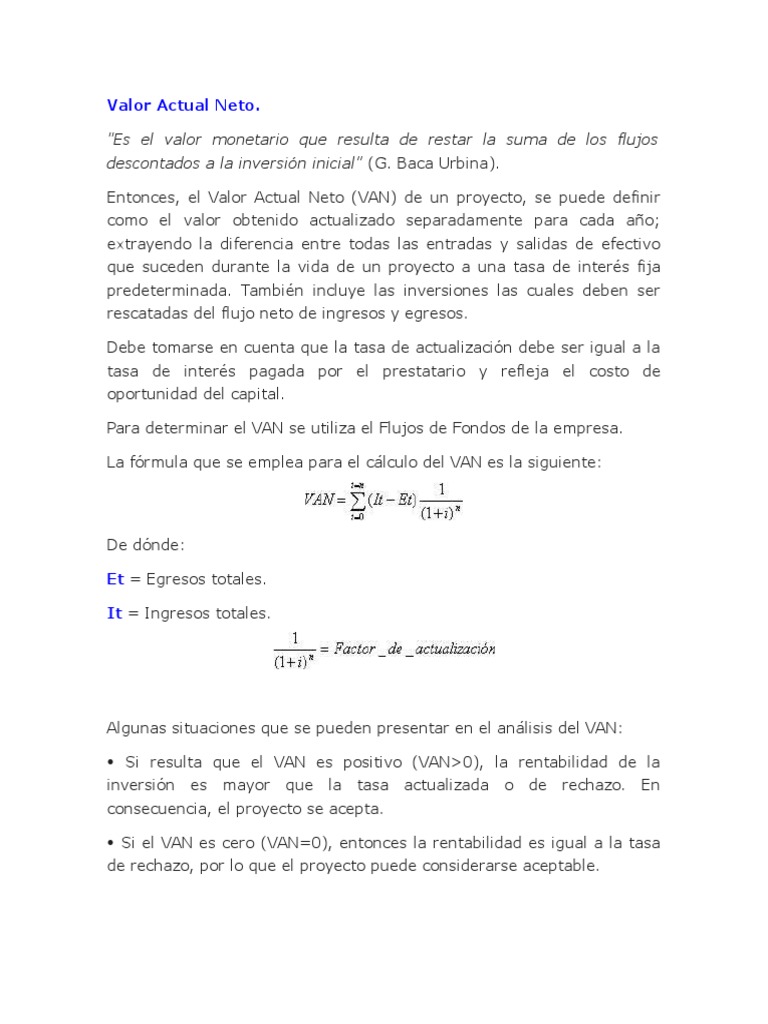 Valor Actual Neto.

"Es el valor monetario que resulta de restar la suma de los flujos descontados a la inversión inicial" (G. Baca Urbina).

Entonces, el Valor Actual Neto (VAN) de un proyecto, se puede definir como el valor obtenido actualizado separadamente para cada año; extrayendo la diferencia entre todas las entradas y salidas de efectivo que suceden durante la vida de un proyecto a una tasa de interés fija predeterminada. También incluye las inversiones las cuales deben ser rescatadas del flujo neto de ingresos y egresos.

Debe tomarse en cuenta que la tasa de actualización debe ser igual a la tasa de interés pagada por el prestatario y refleja el costo de oportunidad del capital.

Para determinar el VAN se utiliza el Flujos de Fondos de la empresa.

La fórmula que se emplea para el cálculo del VAN es la siguiente:

$VAN = \sum_{i=0}^{i=n} (It - Et) \frac{1}{(1+i)^n}$

De dónde:

Et = Egresos totales.

It = Ingresos totales.

$\frac{1}{(1+i)^n} = Factor\_de\_actualización$

Algunas situaciones que se pueden presentar en el análisis del VAN:

• Si resulta que el VAN es positivo (VAN>0), la rentabilidad de la inversión es mayor que la tasa actualizada o de rechazo. En consecuencia, el proyecto se acepta.

• Si el VAN es cero (VAN=0), entonces la rentabilidad es igual a la tasa de rechazo, por lo que el proyecto puede considerarse aceptable.